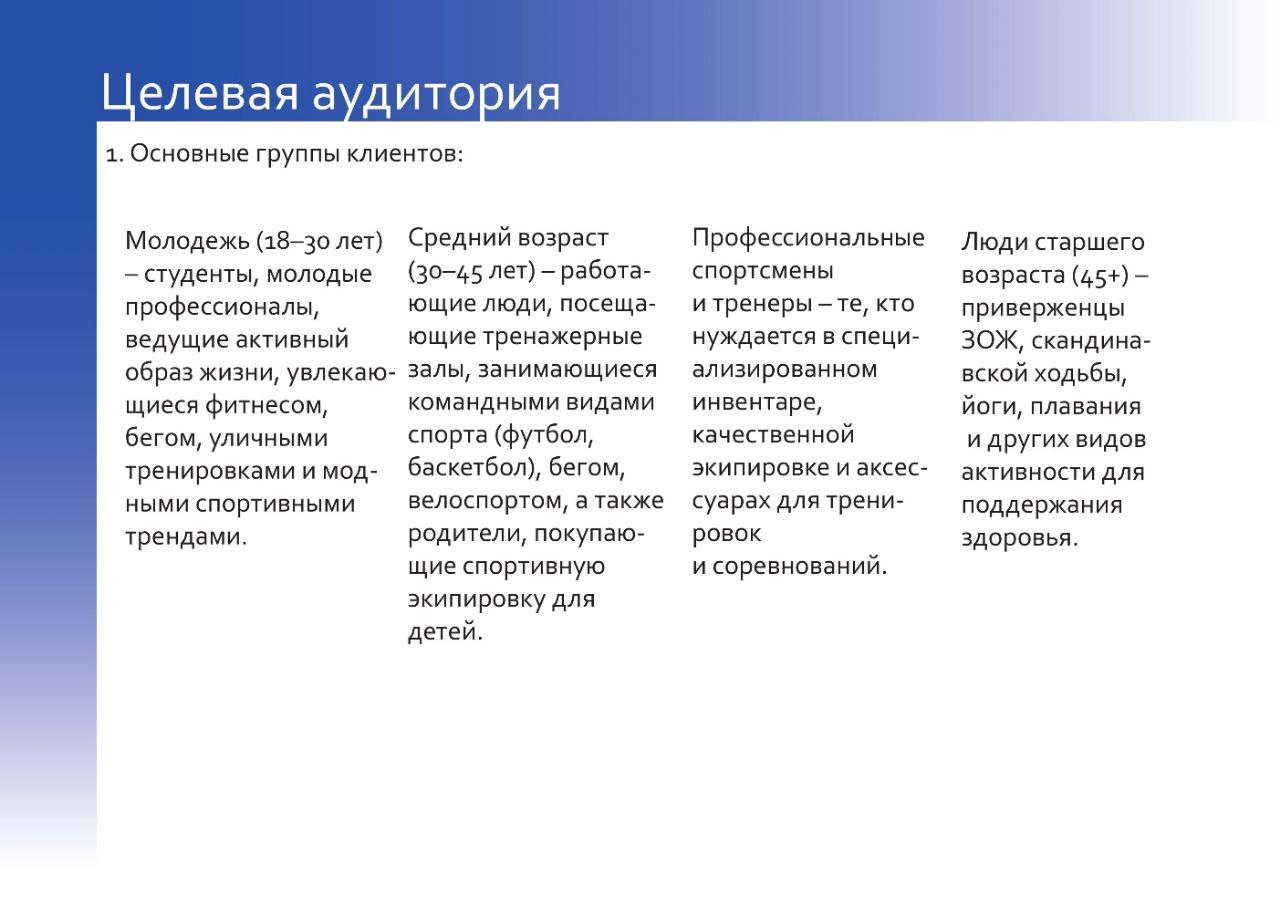 Целевая аудитория

1. Основные группы клиентов:

Молодежь (18–30 лет) – студенты, молодые профессионалы, ведущие активный образ жизни, увлекающиеся фитнесом, бегом, уличными тренировками и модными спортивными трендами.

Средний возраст (30–45 лет) – работающие люди, посещающие тренажерные залы, занимающиеся командными видами спорта (футбол, баскетбол), бегом, велоспортом, а также родители, покупающие спортивную экипировку для детей.

Профессиональные спортсмены и тренеры – те, кто нуждается в специализированном инвентаре, качественной экипировке и аксессуарах для тренировок и соревнований.

Люди старшего возраста (45+) – приверженцы ЗОЖ, скандинавской ходьбы, йоги, плавания и других видов активности для поддержания здоровья.